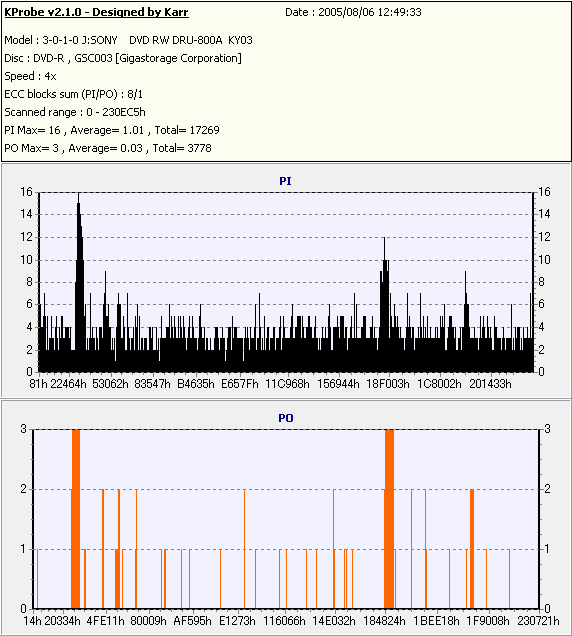 KProbe v2.1.0 - Designed by Karr
Date : 2005/08/06 12:49:33

Model : 3-0-1-0 J:SONY DVD RW DRU-800A KY03
Disc : DVD-R , GSC003 [Gigastorage Corporation]
Speed : 4x
ECC blocks sum (PI/PO) : 8/1
Scanned range : 0 - 230EC5h
PI Max= 16 , Average= 1.01 , Total= 17269
PO Max= 3 , Average= 0.03 , Total= 3778

PI

16 14 12 10 8 6 4 2 0

16 14 12 10 8 6 4 2 0

81h 22464h 53062h 83547h B4635h E657Fh 11C968h 156944h 18F003h 1C8002h 201433h

PO

3 2 1 0

3 2 1 0

14h 20334h 4FE11h 80009h AF595h E1273h 116066h 14E032h 184824h 1BEE18h 1F9008h 230721h